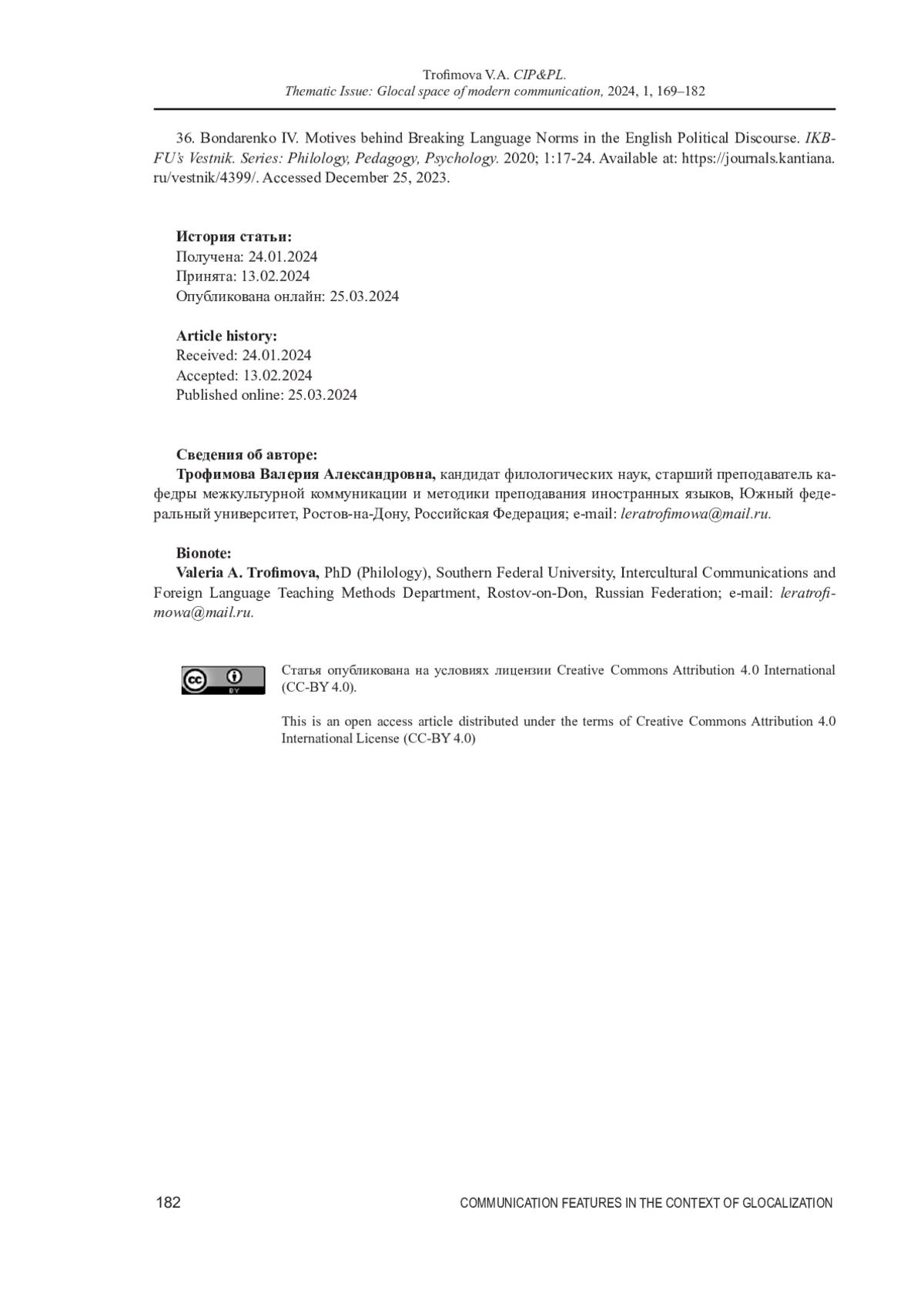 Trofimova V.A. CIP&PL.
Thematic Issue: Glocal space of modern communication, 2024, 1, 169–182

36. Bondarenko IV. Motives behind Breaking Language Norms in the English Political Discourse. IKBFU's Vestnik. Series: Philology, Pedagogy, Psychology. 2020; 1:17-24. Available at: https://journals.kantiana.ru/vestnik/4399/. Accessed December 25, 2023.

История статьи:
Получена: 24.01.2024
Принята: 13.02.2024
Опубликована онлайн: 25.03.2024

Article history:
Received: 24.01.2024
Accepted: 13.02.2024
Published online: 25.03.2024

Сведения об авторе:
Трофимова Валерия Александровна, кандидат филологических наук, старший преподаватель кафедры межкультурной коммуникации и методики преподавания иностранных языков, Южный федеральный университет, Ростов-на-Дону, Российская Федерация; e-mail: leratrofimowa@mail.ru.

Bionote:
Valeria A. Trofimova, PhD (Philology), Southern Federal University, Intercultural Communications and Foreign Language Teaching Methods Department, Rostov-on-Don, Russian Federation; e-mail: leratrofimowa@mail.ru.

cc BY

Статья опубликована на условиях лицензии Creative Commons Attribution 4.0 International (CC-BY 4.0).

This is an open access article distributed under the terms of Creative Commons Attribution 4.0 International License (CC-BY 4.0)

182 COMMUNICATION FEATURES IN THE CONTEXT OF GLOCALIZATION